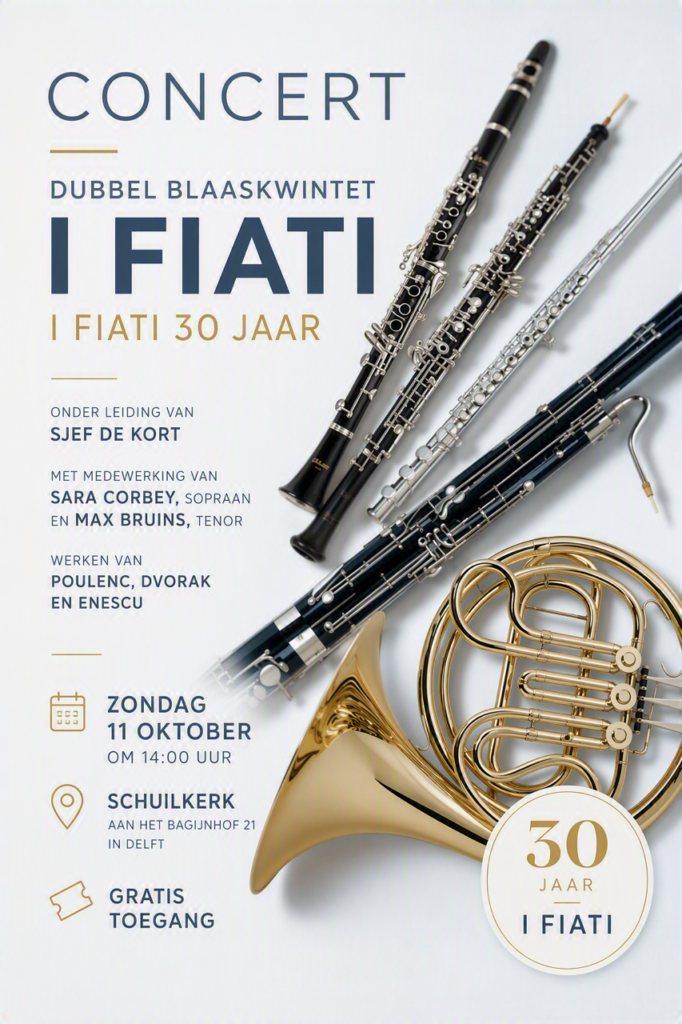 CONCERT

DUBBEL BLAASKWINTET
I FIATI
I FIATI 30 JAAR

ONDER LEIDING VAN
SJEF DE KORT

MET MEDEWERKING VAN
SARA CORBEY, SOPRAAN
EN MAX BRUINS, TENOR

WERKEN VAN
POULENC, DVORAK
EN ENESCU

ZONDAG
11 OKTOBER
OM 14:00 UUR

SCHUILKERK
AAN HET BAGIJNHOF 21
IN DELFT

GRATIS
TOEGANG

30
JAAR
I FIATI